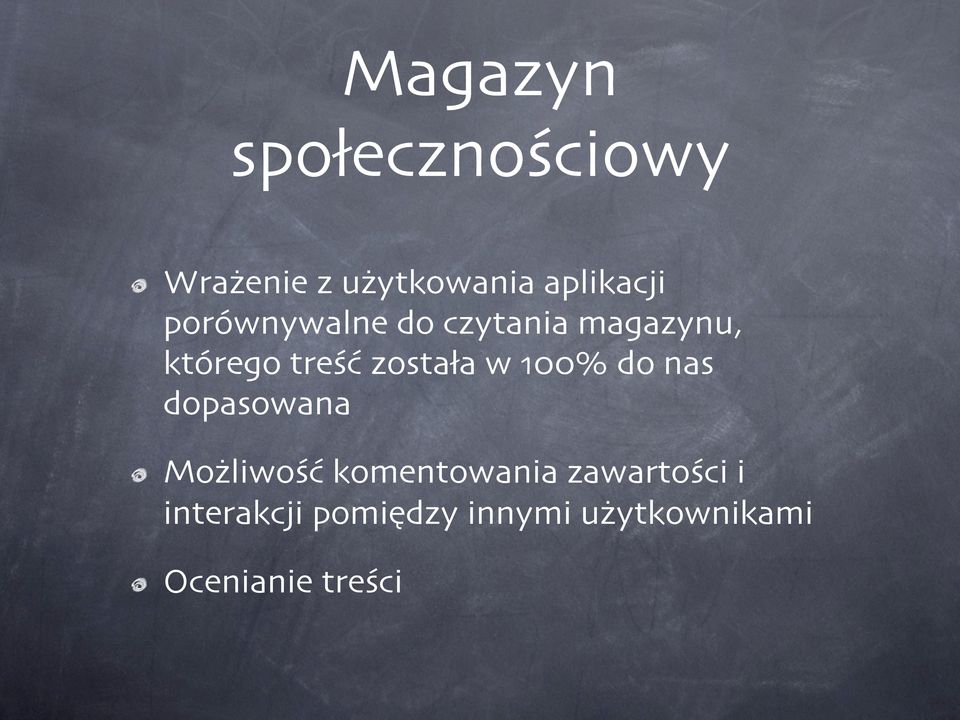 Magazyn społecznościowy

Wrażenie z użytkowania aplikacji porównywalne do czytania magazynu, którego treść została w 100% do nas dopasowana

Możliwość komentowania zawartości i interakcji pomiędzy innymi użytkownikami

Ocenianie treści